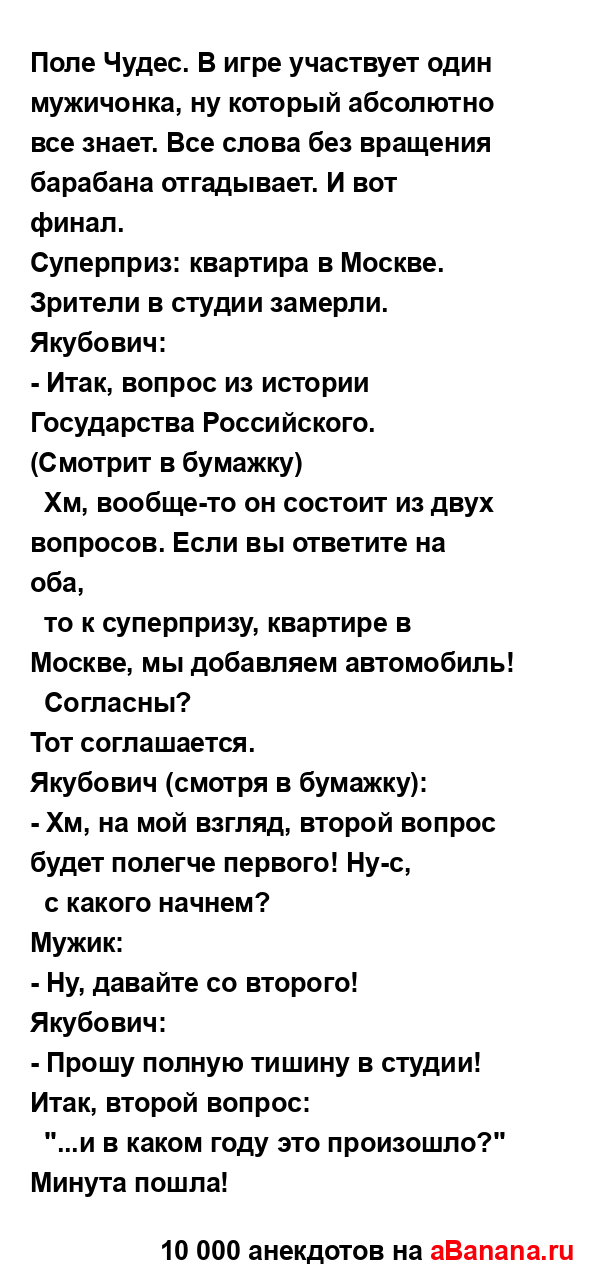 Поле Чудес. В игре участвует один мужичонка, ну который абсолютно все знает. Все слова без вращения барабана отгадывает. И вот финал.
Суперприз: квартира в Москве. Зрители в студии замерли.
Якубович:
- Итак, вопрос из истории Государства Российского.
(Смотрит в бумажку)
Хм, вообще-то он состоит из двух вопросов. Если вы ответите на оба,
то к суперпризу, квартире в Москве, мы добавляем автомобиль!
Согласны?
Тот соглашается.
Якубович (смотря в бумажку):
- Хм, на мой взгляд, второй вопрос будет полегче первого! Ну-с,
с какого начнем?
Мужик:
- Ну, давайте со второго!
Якубович:
- Прошу полную тишину в студии! Итак, второй вопрос:
"...и в каком году это произошло?"
Минута пошла!

10 000 анекдотов на aBanana.ru